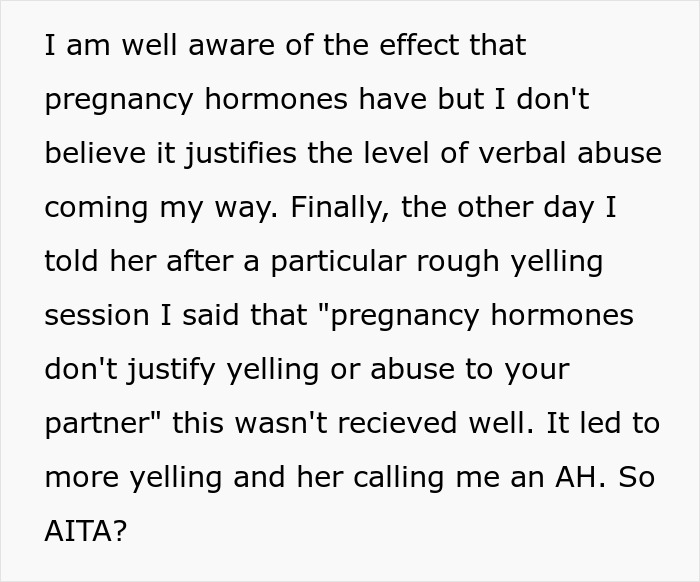 I am well aware of the effect that pregnancy hormones have but I don't believe it justifies the level of verbal abuse coming my way. Finally, the other day I told her after a particular rough yelling session I said that "pregnancy hormones don't justify yelling or abuse to your partner" this wasn't recieved well. It led to more yelling and her calling me an AH. So AITA?